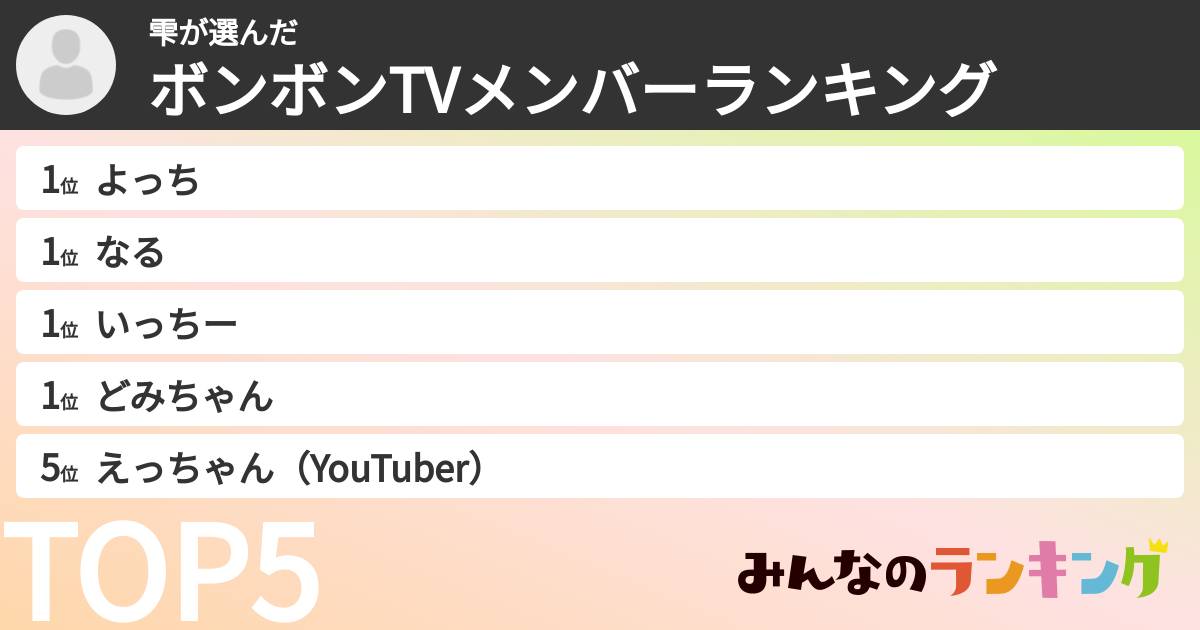 雫が選んだ
ボンボンTVメンバーランキング

1位 よっち
1位 なる
1位 いっちー
1位 どみちゃん
5位 えっちゃん（YouTuber）

TOP5

みんなのランキング